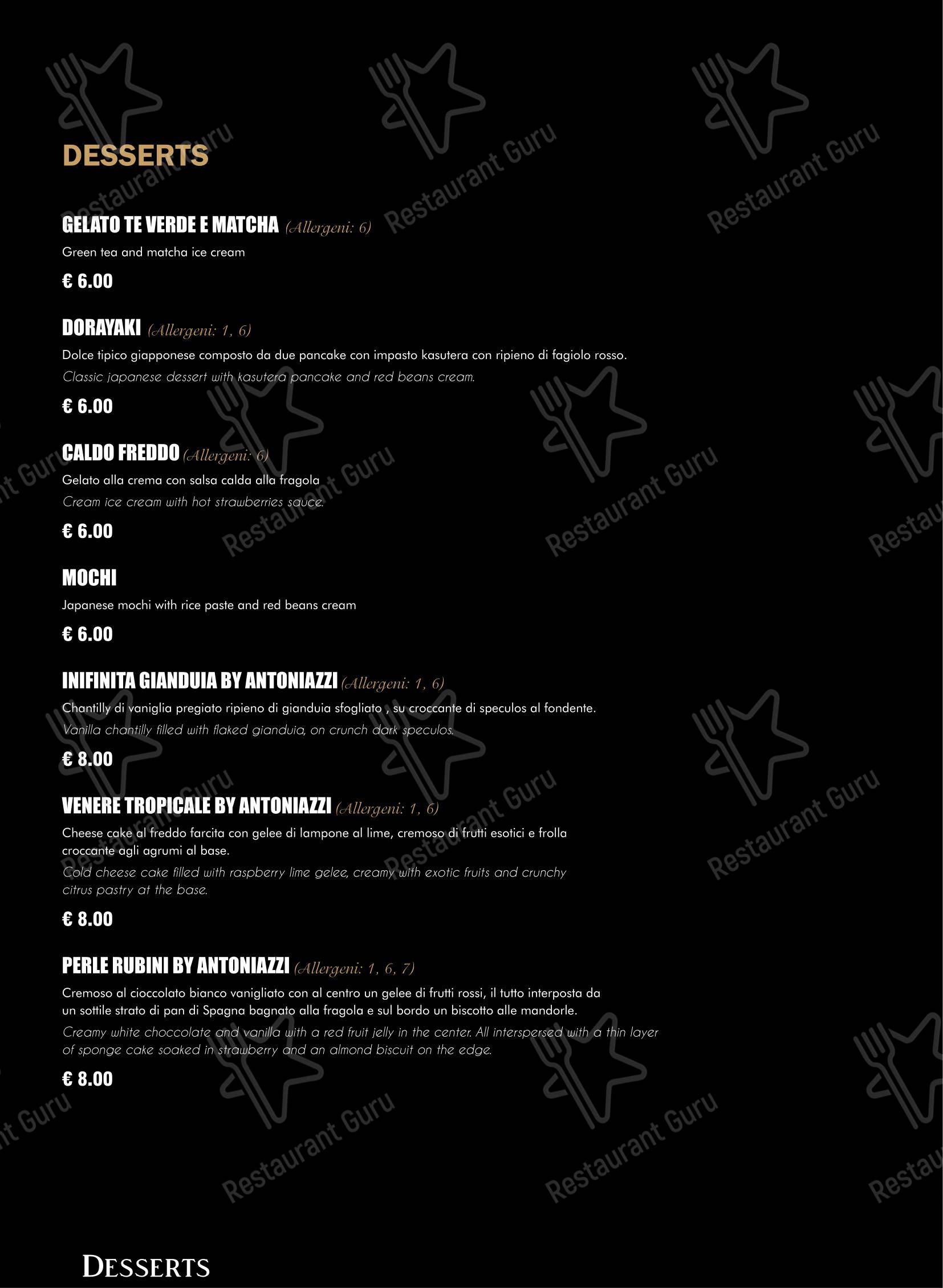 DESSERTS

GELATO TE VERDE E MATCHA (Allergeni: 6)
Green tea and matcha ice cream
€ 6.00

DORAYAKI (Allergeni: 1, 6)
Dolce tipico giapponese composto da due pancake con impasto kasutera con ripieno di fagiolo rosso.
Classic japanese dessert with kasutera pancake and red beans cream.
€ 6.00

CALDO FREDDO (Allergeni: 6)
Gelato alla crema con salsa calda alla fragola
Cream ice cream with hot strawberries sauce.
€ 6.00

MOCHI
Japanese mochi with rice paste and red beans cream
€ 6.00

INIFINITA GIANDUIA BY ANTONIAZZI (Allergeni: 1, 6)
Chantilly di vaniglia pregiato ripieno di gianduia sfogliato , su croccante di speculos al fondente.
Vanilla chantilly filled with flaked gianduia, on crunch dark speculos.
€ 8.00

VENERE TROPICALE BY ANTONIAZZI (Allergeni: 1, 6)
Cheese cake al freddo farcita con gelee di lampone al lime, cremoso di frutti esotici e frolla croccante agli agrumi al base.
Cold cheese cake filled with raspberry lime gelee, creamy with exotic fruits and crunchy citrus pastry at the base.
€ 8.00

PERLE RUBINI BY ANTONIAZZI (Allergeni: 1, 6, 7)
Cremoso al cioccolato bianco vanigliato con al centro un gelee di frutti rossi, il tutto interposta da un sottile strato di pan di Spagna bagnato alla fragola e sul bordo un biscotto alle mandorle.
Creamy white choccolate and vanilla with a red fruit jelly in the center. All interspersed with a thin layer of sponge cake soaked in strawberry and an almond biscuit on the edge.
€ 8.00

DESSERTS

Restaurant Guru